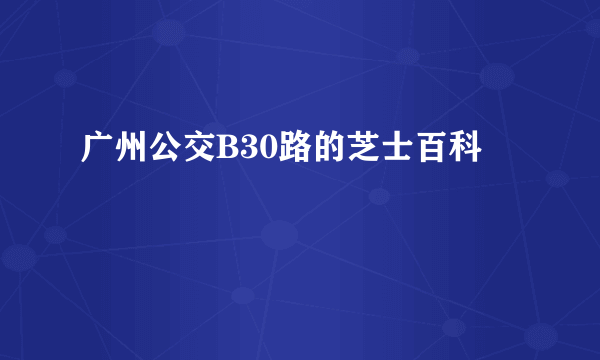 广州公交B30路的芝士百科